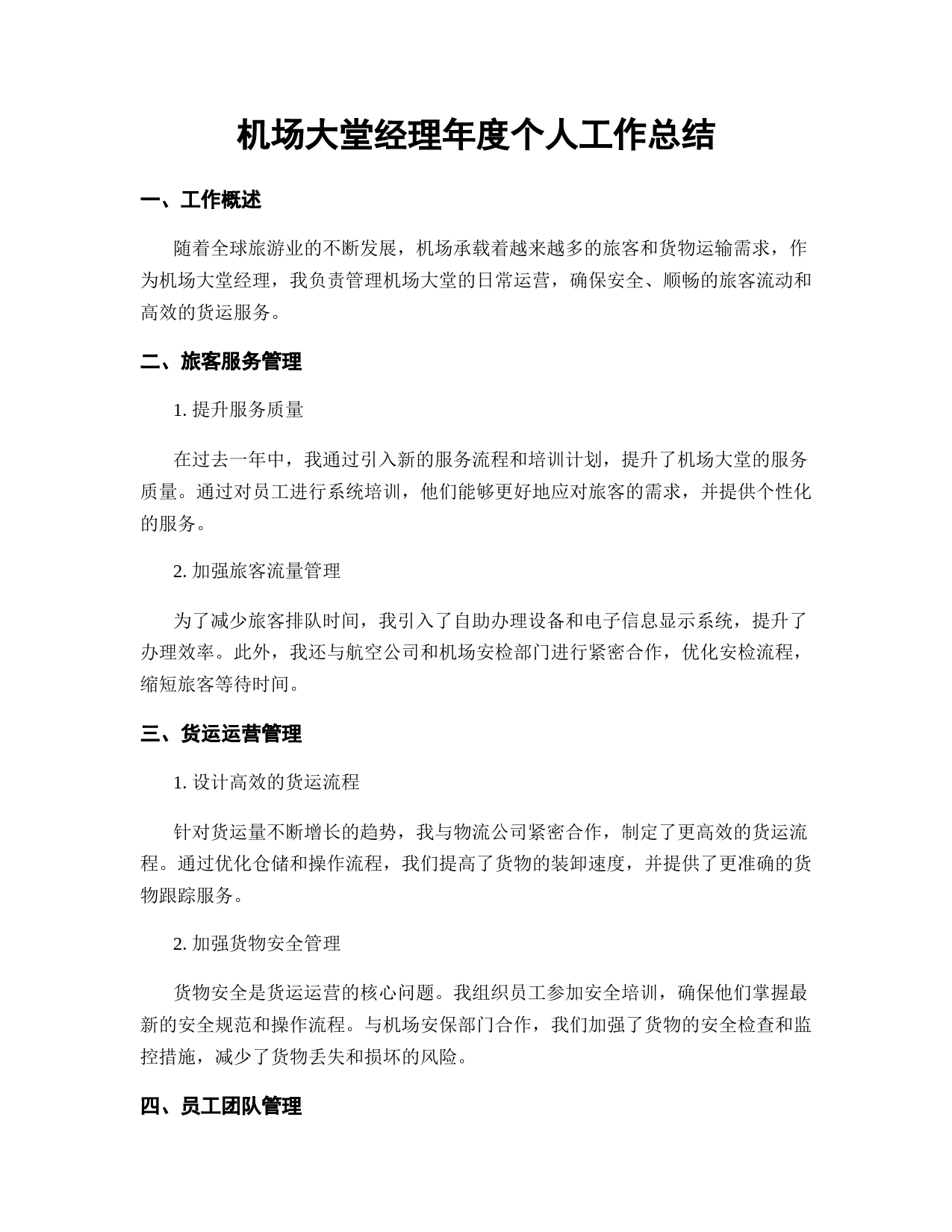 机场大堂经理年度个人工作总结

一、工作概述

随着全球旅游业的不断发展，机场承载着越来越多的旅客和货物运输需求，作为机场大堂经理，我负责管理机场大堂的日常运营，确保安全、顺畅的旅客流动和高效的货运服务。

二、旅客服务管理

1. 提升服务质量

在过去一年中，我通过引入新的服务流程和培训计划，提升了机场大堂的服务质量。通过对员工进行系统培训，他们能够更好地应对旅客的需求，并提供个性化的服务。

2. 加强旅客流量管理

为了减少旅客排队时间，我引入了自助办理设备和电子信息显示系统，提升了办理效率。此外，我还与航空公司和机场安检部门进行紧密合作，优化安检流程，缩短旅客等待时间。

三、货运运营管理

1. 设计高效的货运流程

针对货运量不断增长的趋势，我与物流公司紧密合作，制定了更高效的货运流程。通过优化仓储和操作流程，我们提高了货物的装卸速度，并提供了更准确的货物跟踪服务。

2. 加强货物安全管理

货物安全是货运运营的核心问题。我组织员工参加安全培训，确保他们掌握最新的安全规范和操作流程。与机场安保部门合作，我们加强了货物的安全检查和监控措施，减少了货物丢失和损坏的风险。

四、员工团队管理